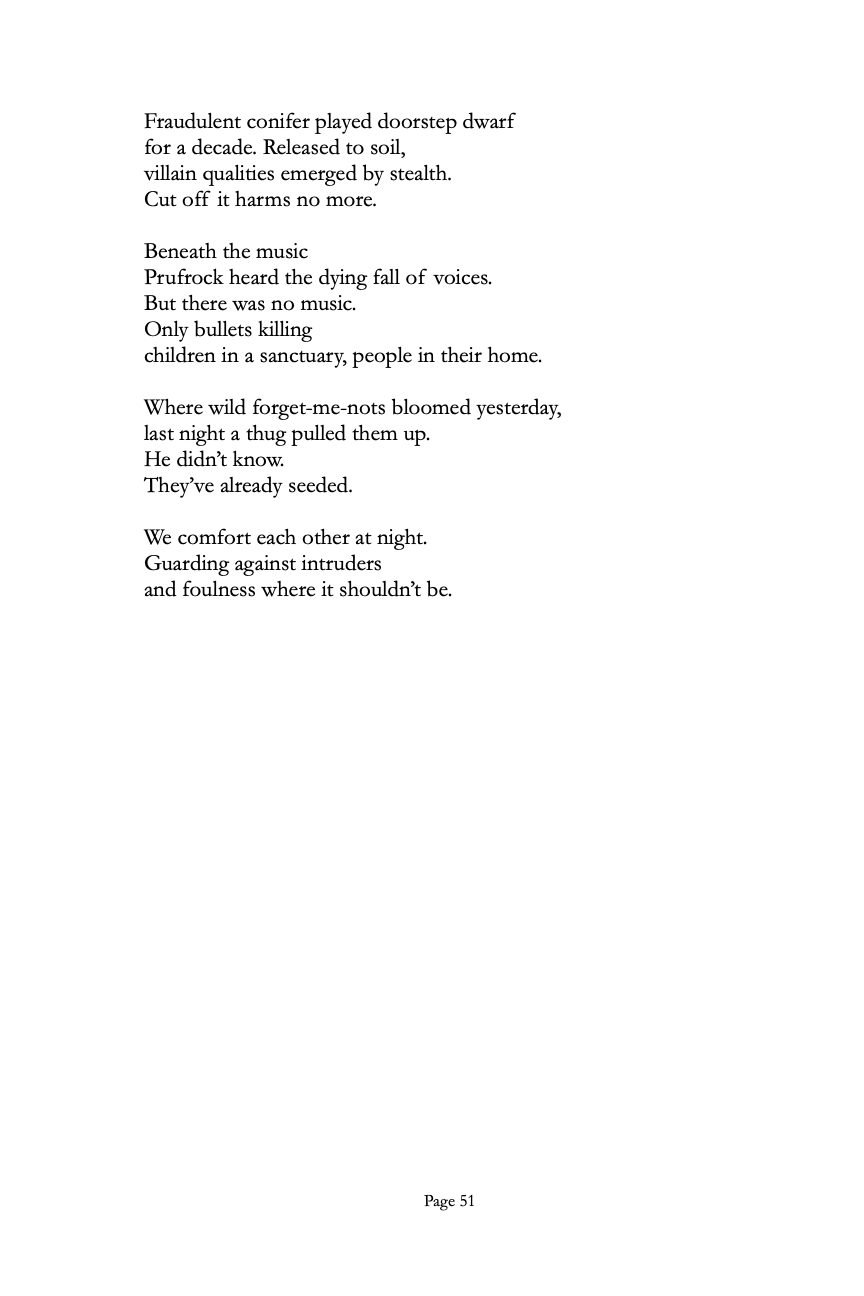 Fraudulent conifer played doorstep dwarf
for a decade. Released to soil,
villain qualities emerged by stealth.
Cut off it harms no more.

Beneath the music
Prufrock heard the dying fall of voices.
But there was no music.
Only bullets killing
children in a sanctuary, people in their home.

Where wild forget-me-nots bloomed yesterday,
last night a thug pulled them up.
He didn't know.
They've already seeded.

We comfort each other at night.
Guarding against intruders
and foulness where it shouldn't be.

Page 51